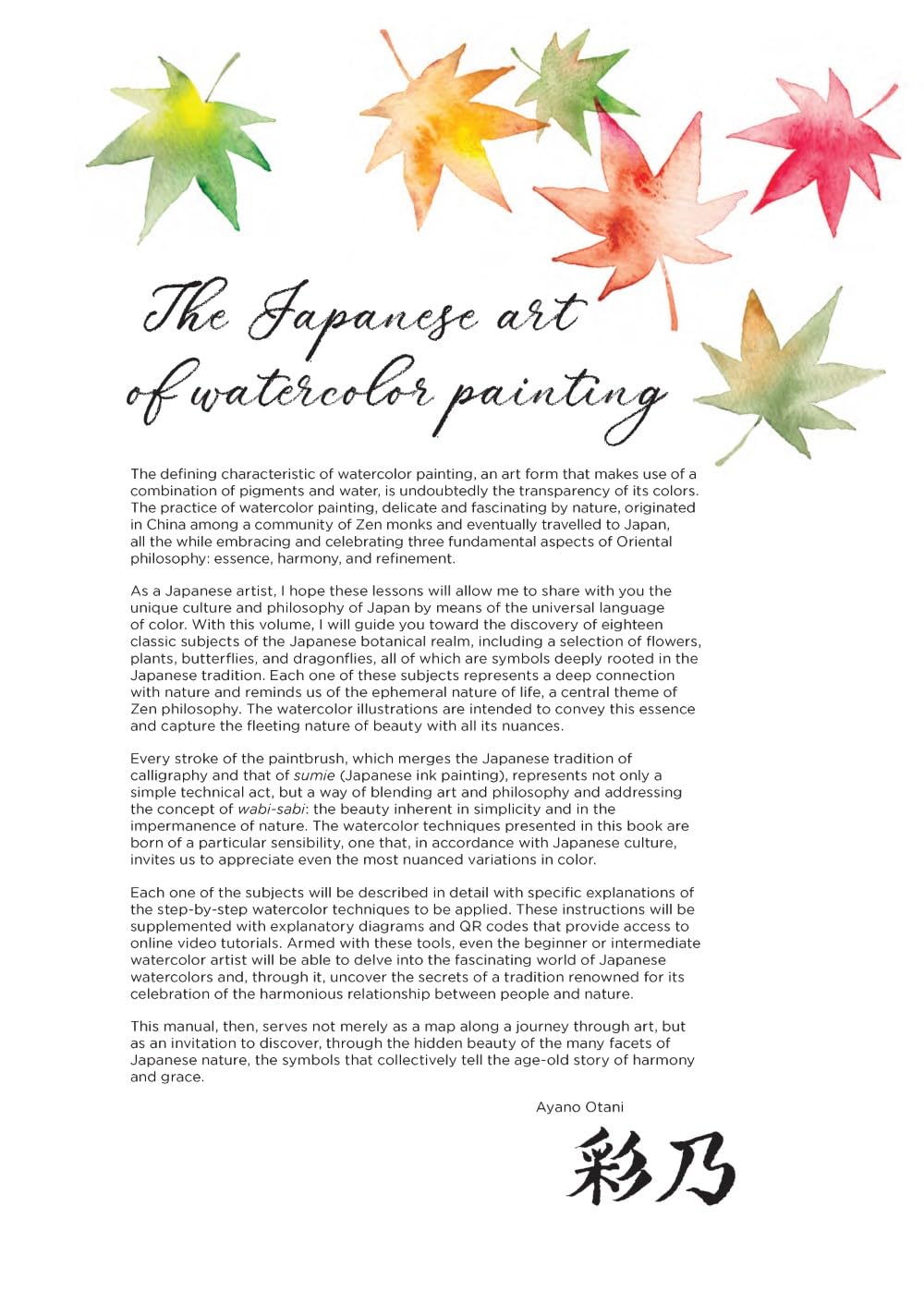 The Japanese art of watercolor painting

The defining characteristic of watercolor painting, an art form that makes use of a combination of pigments and water, is undoubtedly the transparency of its colors. The practice of watercolor painting, delicate and fascinating by nature, originated in China among a community of Zen monks and eventually travelled to Japan, all the while embracing and celebrating three fundamental aspects of Oriental philosophy: essence, harmony, and refinement.

As a Japanese artist, I hope these lessons will allow me to share with you the unique culture and philosophy of Japan by means of the universal language of color. With this volume, I will guide you toward the discovery of eighteen classic subjects of the Japanese botanical realm, including a selection of flowers, plants, butterflies, and dragonflies, all of which are symbols deeply rooted in the Japanese tradition. Each one of these subjects represents a deep connection with nature and reminds us of the ephemeral nature of life, a central theme of Zen philosophy. The watercolor illustrations are intended to convey this essence and capture the fleeting nature of beauty with all its nuances.

Every stroke of the paintbrush, which merges the Japanese tradition of calligraphy and that of sumie (Japanese ink painting), represents not only a simple technical act, but a way of blending art and philosophy and addressing the concept of wabi-sabi: the beauty inherent in simplicity and in the impermanence of nature. The watercolor techniques presented in this book are born of a particular sensibility, one that, in accordance with Japanese culture, invites us to appreciate even the most nuanced variations in color.

Each one of the subjects will be described in detail with specific explanations of the step-by-step watercolor techniques to be applied. These instructions will be supplemented with explanatory diagrams and QR codes that provide access to online video tutorials. Armed with these tools, even the beginner or intermediate watercolor artist will be able to delve into the fascinating world of Japanese watercolors and, through it, uncover the secrets of a tradition renowned for its celebration of the harmonious relationship between people and nature.

This manual, then, serves not merely as a map along a journey through art, but as an invitation to discover, through the hidden beauty of the many facets of Japanese nature, the symbols that collectively tell the age-old story of harmony and grace.

Ayano Otani

彩乃